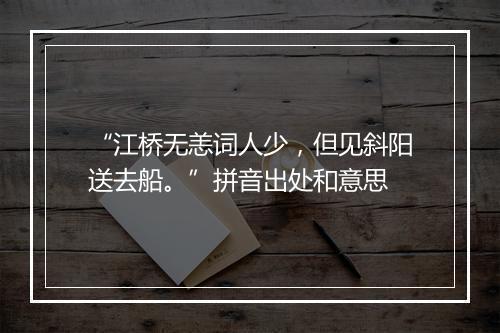 “江桥无恙词人少，但见斜阳送去船。”拼音出处和意思